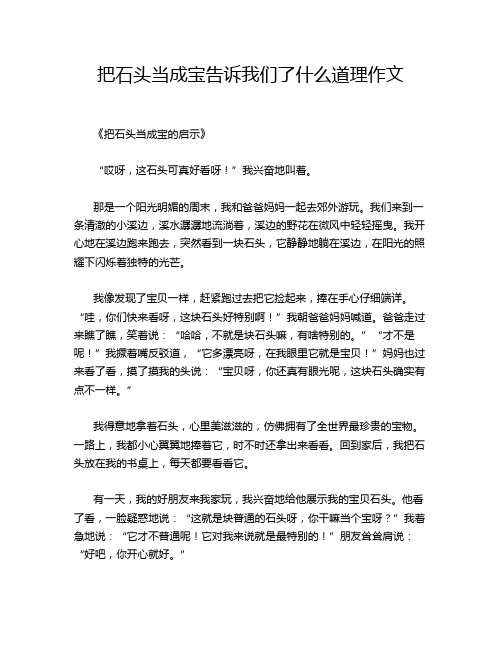 把石头当成宝告诉我们了什么道理作文

《把石头当成宝的启示》

“哎呀，这石头可真好看呀！”我兴奋地叫着。

那是一个阳光明媚的周末，我和爸爸妈妈一起去郊外游玩。我们来到一条清澈的小溪边，溪水潺潺地流淌着，溪边的野花在微风中轻轻摇曳。我开心地在溪边跑来跑去，突然看到一块石头，它静静地躺在溪边，在阳光的照耀下闪烁着独特的光芒。

我像发现了宝贝一样，赶紧跑过去把它捡起来，捧在手心仔细端详。“哇，你们快来看呀，这块石头好特别啊！”我朝爸爸妈妈喊道。爸爸走过来瞧了瞧，笑着说：“哈哈，不就是块石头嘛，有啥特别的。”“才不是呢！”我撅着嘴反驳道，“它多漂亮呀，在我眼里它就是宝贝！”妈妈也过来看了看，摸了摸我的头说：“宝贝呀，你还真有眼光呢，这块石头确实有点不一样。”

我得意地拿着石头，心里美滋滋的，仿佛拥有了全世界最珍贵的宝物。一路上，我都小心翼翼地捧着它，时不时还拿出来看看。回到家后，我把石头放在我的书桌上，每天都要看看它。

有一天，我的好朋友来我家玩，我兴奋地给他展示我的宝贝石头。他看了看，一脸疑惑地说：“这就是块普通的石头呀，你干嘛当个宝呀？”我着急地说：“它才不普通呢！它对我来说就是最特别的！”朋友耸耸肩说：“好吧，你开心就好。”